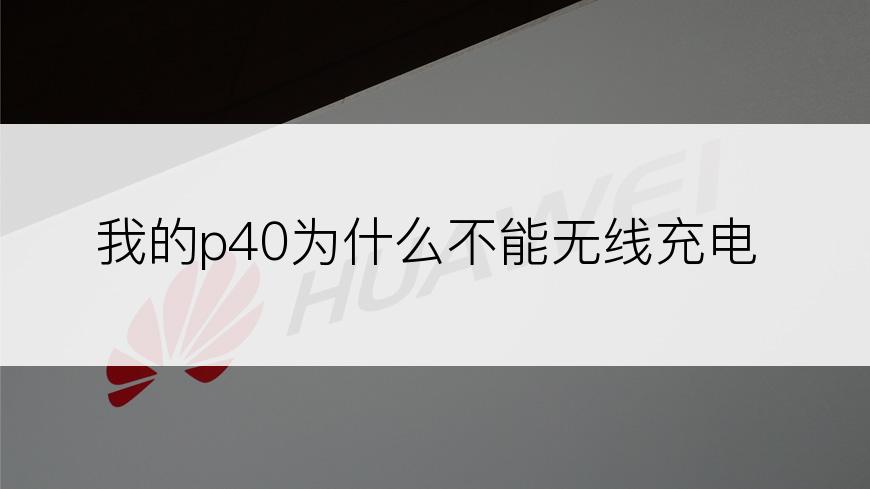 我的p40为什么不能无线充电

HUAWEI